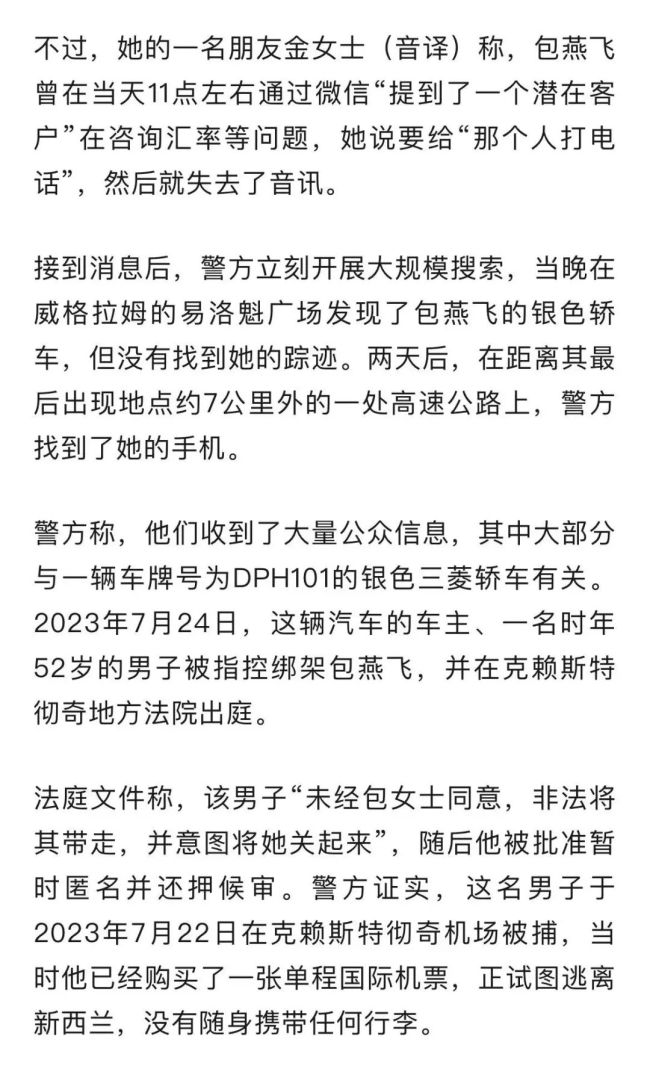 不过，她的一名朋友金女士（音译）称，包燕飞曾在当天11点左右通过微信“提到了一个潜在客户”在咨询汇率等问题，她说要给“那个人打电话”，然后就失去了音讯。

接到消息后，警方立刻开展大规模搜索，当晚在威格拉姆的易洛魁广场发现了包燕飞的银色轿车，但没有找到她的踪迹。两天后，在距离其最后出现地点约7公里外的一处高速公路上，警方找到了她的手机。

警方称，他们收到了大量公众信息，其中大部分与一辆车牌号为DPH101的银色三菱轿车有关。2023年7月24日，这辆汽车的车主、一名时年52岁的男子被指控绑架包燕飞，并在克赖斯特彻奇地方法院出庭。

法庭文件称，该男子“未经包女士同意，非法将其带走，并意图将她关起来”，随后他被批准暂时匿名并还押候审。警方证实，这名男子于2023年7月22日在克赖斯特彻奇机场被捕，当时他已经购买了一张单程国际机票，正试图逃离新西兰，没有随身携带任何行李。